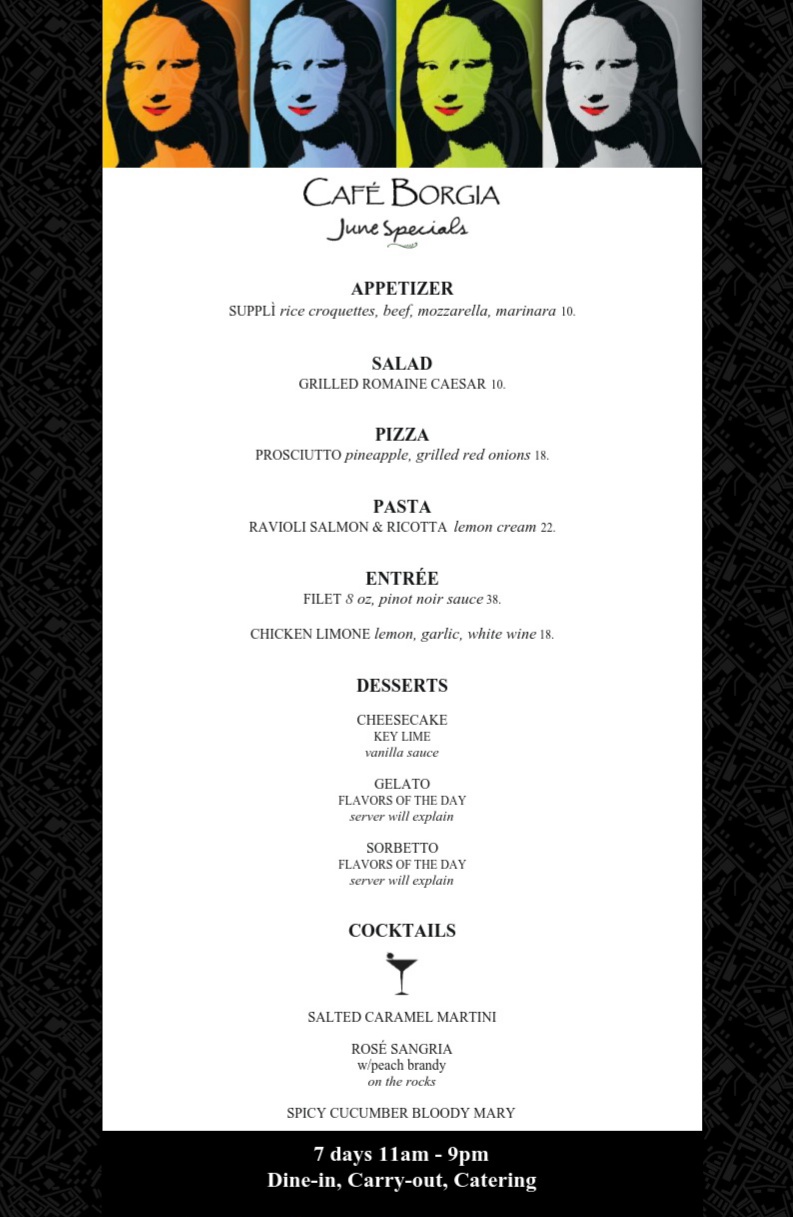 CAFÉ BORGIA
June Specials

APPETIZER
SUPPLÌ rice croquettes, beef, mozzarella, marinara 10.

SALAD
GRILLED ROMAINE CAESAR 10.

PIZZA
PROSCIUTTO pineapple, grilled red onions 18.

PASTA
RAVIOLI SALMON & RICOTTA lemon cream 22.

ENTRÉE
FILET 8 oz, pinot noir sauce 38.

CHICKEN LIMONE lemon, garlic, white wine 18.

DESSERTS

CHEESECAKE
KEY LIME
vanilla sauce

GELATO
FLAVORS OF THE DAY
server will explain

SORBETTO
FLAVORS OF THE DAY
server will explain

COCKTAILS

SALTED CARAMEL MARTINI

ROSÉ SANGRIA
w/peach brandy
on the rocks

SPICY CUCUMBER BLOODY MARY

7 days 11am - 9pm
Dine-in, Carry-out, Catering